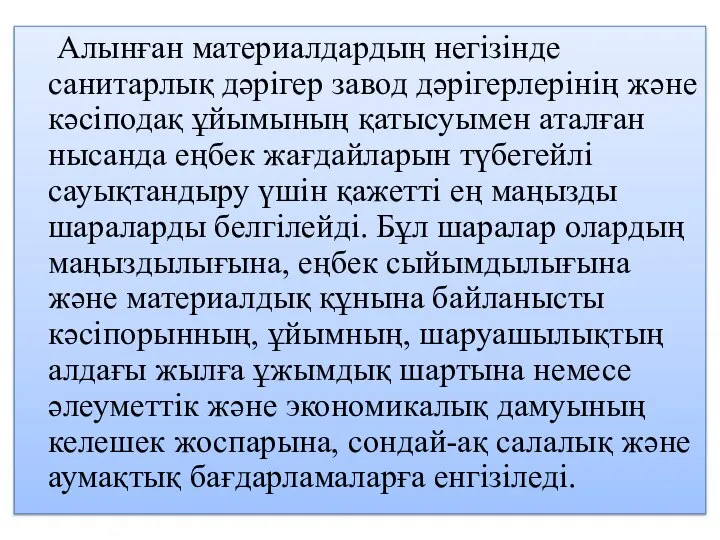 Алынған материалдардың негізінде санитарлық дәрігер завод дәрігерлерінің және кәсіподақ ұйымының қатысуымен аталған нысанда еңбек жағдайларын түбегейлі сауықтандыру үшін қажетті ең маңызды шараларды белгілейді. Бұл шаралар олардың маңыздылығына, еңбек сыйымдылығына және материалдық құнына байланысты кәсіпорынның, ұйымның, шаруашылықтың алдағы жылға ұжымдық шартына немесе әлеуметтік және экономикалық дамуының келешек жоспарына, сондай-ақ салалық және аумақтық бағдарламаларға енгізіледі.